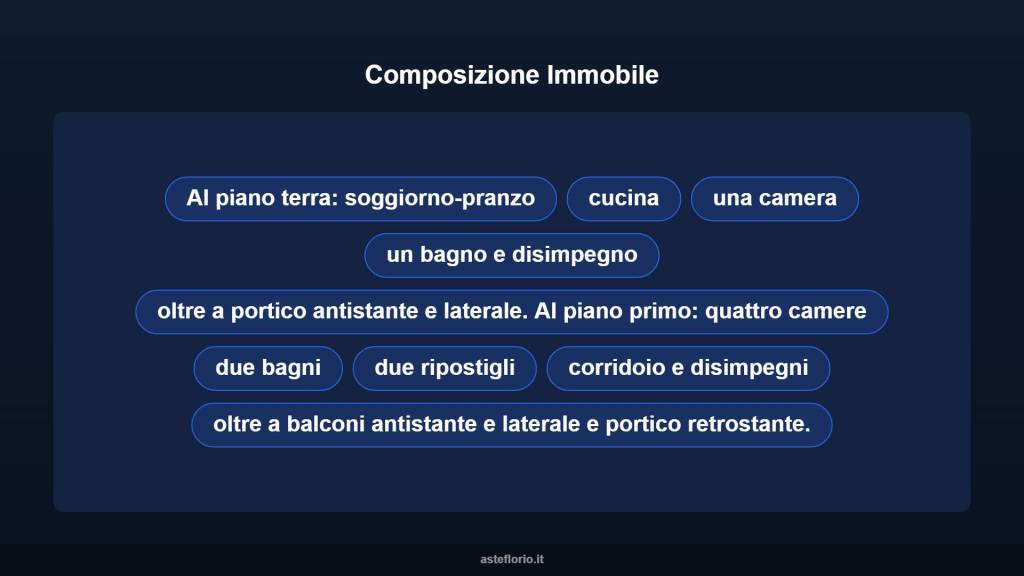 Composizione Immobile

Al piano terra: soggiorno-pranzo

cucina

una camera

un bagno e disimpegno

oltre a portico antistante e laterale. Al piano primo: quattro camere

due bagni

due ripostigli

corridoio e disimpegni

oltre a balconi antistante e laterale e portico retrostante.

asteflorio.it